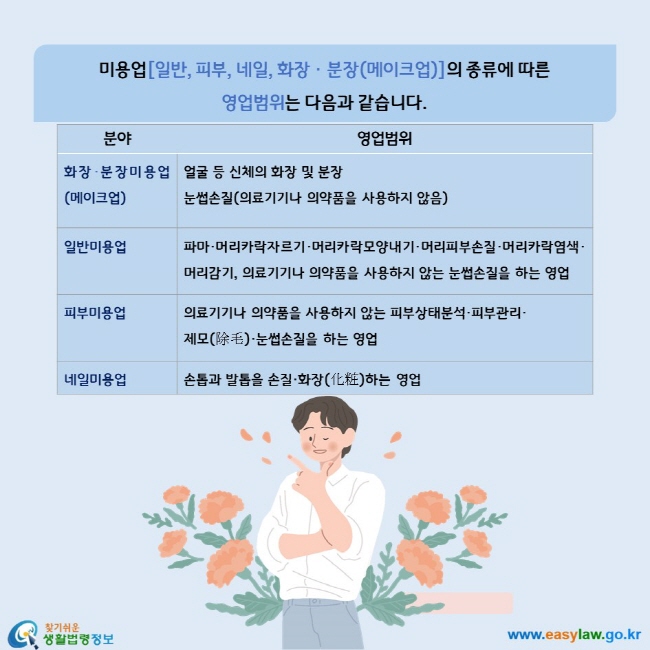 미용업[일반, 피부, 네일, 화장 · 분장(메이크업)]의 종류에 따른 영업범위는 다음과 같습니다.

| 분야 | 영업범위 |
|---|---|
| 화장·분장미용업 (메이크업) | 얼굴 등 신체의 화장 및 분장 눈썹손질(의료기기나 의약품을 사용하지 않음) |
| 일반미용업 | 파마·머리카락자르기·머리카락모양내기·머리피부손질·머리카락염색·머리감기, 의료기기나 의약품을 사용하지 않는 눈썹손질을 하는 영업 |
| 피부미용업 | 의료기기나 의약품을 사용하지 않는 피부상태분석·피부관리·제모(除毛)·눈썹손질을 하는 영업 |
| 네일미용업 | 손톱과 발톱을 손질·화장(化粧)하는 영업 |

찾기쉬운 생활법령정보

www.easylaw.go.kr